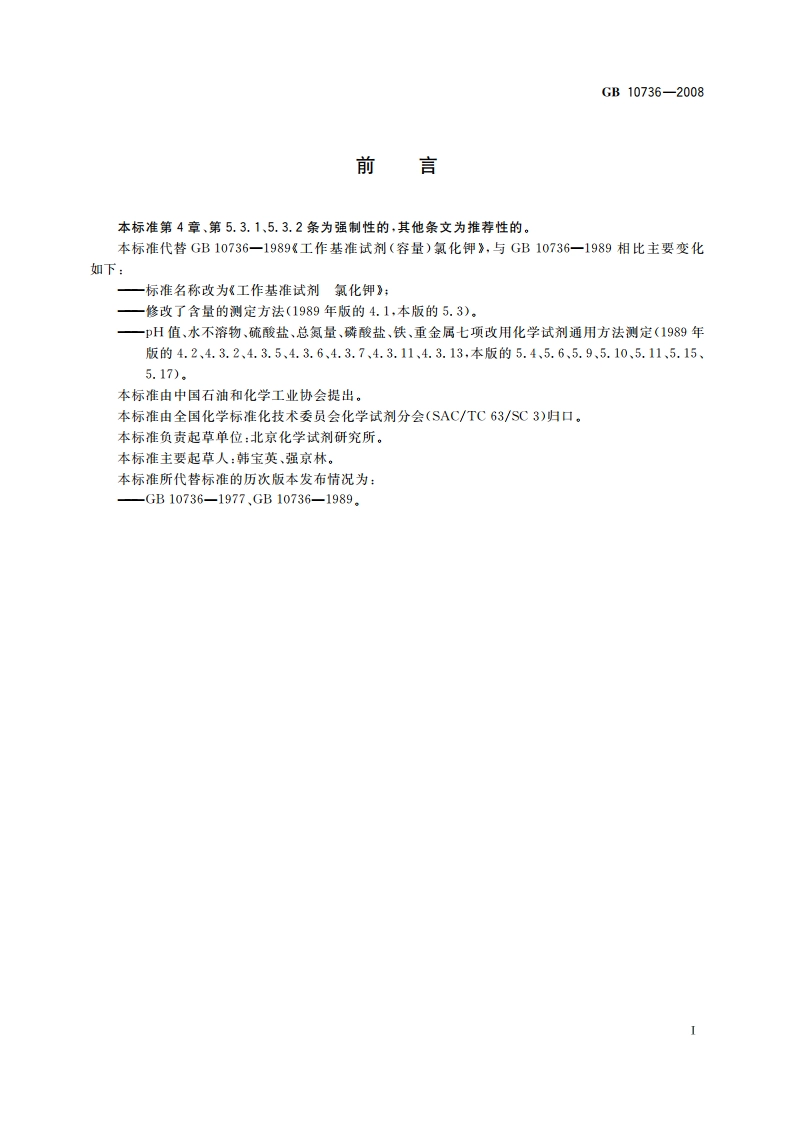 GB 10736—2008

前　言

本标准第 4 章、第 5.3.1、5.3.2 条为强制性的，其他条文为推荐性的。

本标准代替 GB 10736—1989《工作基准试剂(容量)氯化钾》，与 GB 10736—1989 相比主要变化如下：

——标准名称改为《工作基准试剂　氯化钾》；

——修改了含量的测定方法(1989 年版的 4.1，本版的 5.3)。

——pH 值、水不溶物、硫酸盐、总氮量、磷酸盐、铁、重金属七项改用化学试剂通用方法测定(1989 年版的 4.2、4.3.2、4.3.5、4.3.6、4.3.7、4.3.11、4.3.13，本版的 5.4、5.6、5.9、5.10、5.11、5.15、5.17)。

本标准由中国石油和化学工业协会提出。

本标准由全国化学标准化技术委员会化学试剂分会(SAC/TC 63/SC 3)归口。

本标准负责起草单位：北京化学试剂研究所。

本标准主要起草人：韩宝英、强京林。

本标准所代替标准的历次版本发布情况为：

——GB 10736—1977、GB 10736—1989。

I